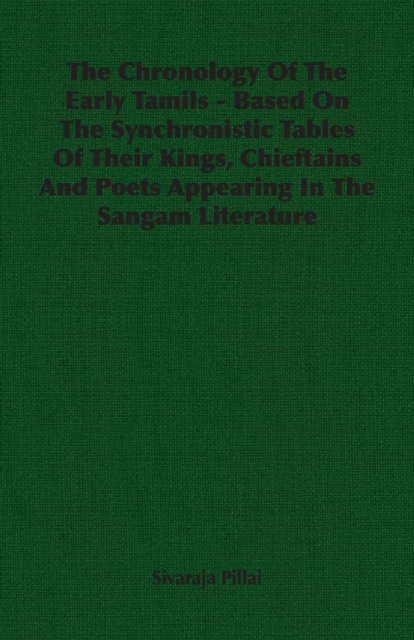 The Chronology Of The Early Tamils - Based On The Synchronistic Tables Of Their Kings, Chieftains And Poets Appearing In The Sangam Literature

Sivaraja Pillai